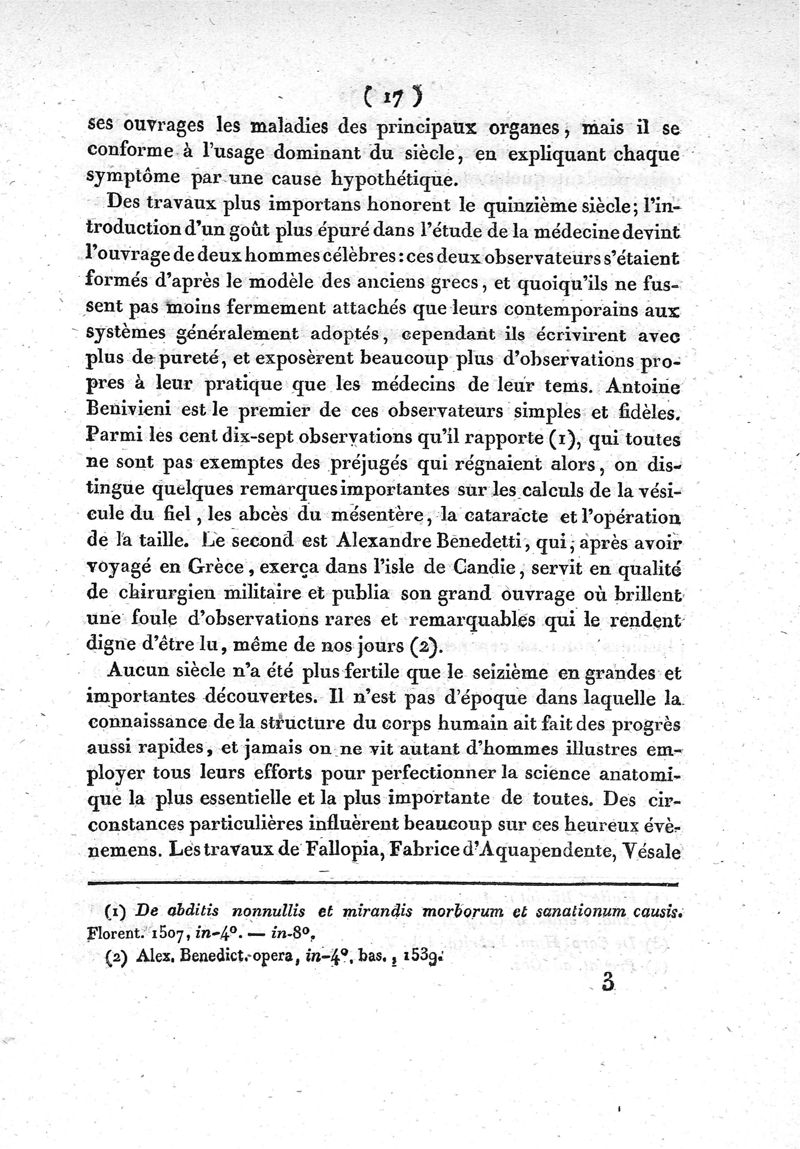 ( 17 )

ses ouvrages les maladies des principaux organes, mais il se conforme à l'usage dominant du siècle, en expliquant chaque symptôme par une cause hypothétique.

Des travaux plus importans honorent le quinzième siècle; l'introduction d'un goût plus épuré dans l'étude de la médecine devint l'ouvrage de deux hommes célèbres : ces deux observateurs s'étaient formés d'après le modèle des anciens grecs, et quoiqu'ils ne fussent pas moins fermement attachés que leurs contemporains aux systèmes généralement adoptés, cependant ils écrivirent avec plus de pureté, et exposèrent beaucoup plus d'observations propres à leur pratique que les médecins de leur tems. Antoine Benivieni est le premier de ces observateurs simples et fidèles. Parmi les cent dix-sept observations qu'il rapporte (1), qui toutes ne sont pas exemptes des préjugés qui régnaient alors, on distingue quelques remarques importantes sur les calculs de la vésicule du fiel, les abcès du mésentère, la cataracte et l'opération de la taille. Le second est Alexandre Benedetti, qui, après avoir voyagé en Grèce, exerça dans l'isle de Candie, servit en qualité de chirurgien militaire et publia son grand ouvrage où brillent une foule d'observations rares et remarquables qui le rendent digne d'être lu, même de nos jours (2).

Aucun siècle n'a été plus fertile que le seizième en grandes et importantes découvertes. Il n'est pas d'époque dans laquelle la connaissance de la structure du corps humain ait fait des progrès aussi rapides, et jamais on ne vit autant d'hommes illustres employer tous leurs efforts pour perfectionner la science anatomique la plus essentielle et la plus importante de toutes. Des circonstances particulières influèrent beaucoup sur ces heureux évènemens. Les travaux de Fallopia, Fabrice d'Aquapendente, Vésale

(1) De abditis nonnullis et mirandis morborum et sanationum causis. Florent. 1507, in-4°. — in-8°.
(2) Alex. Benedict. opera, in-4°. bas., 1539.

3